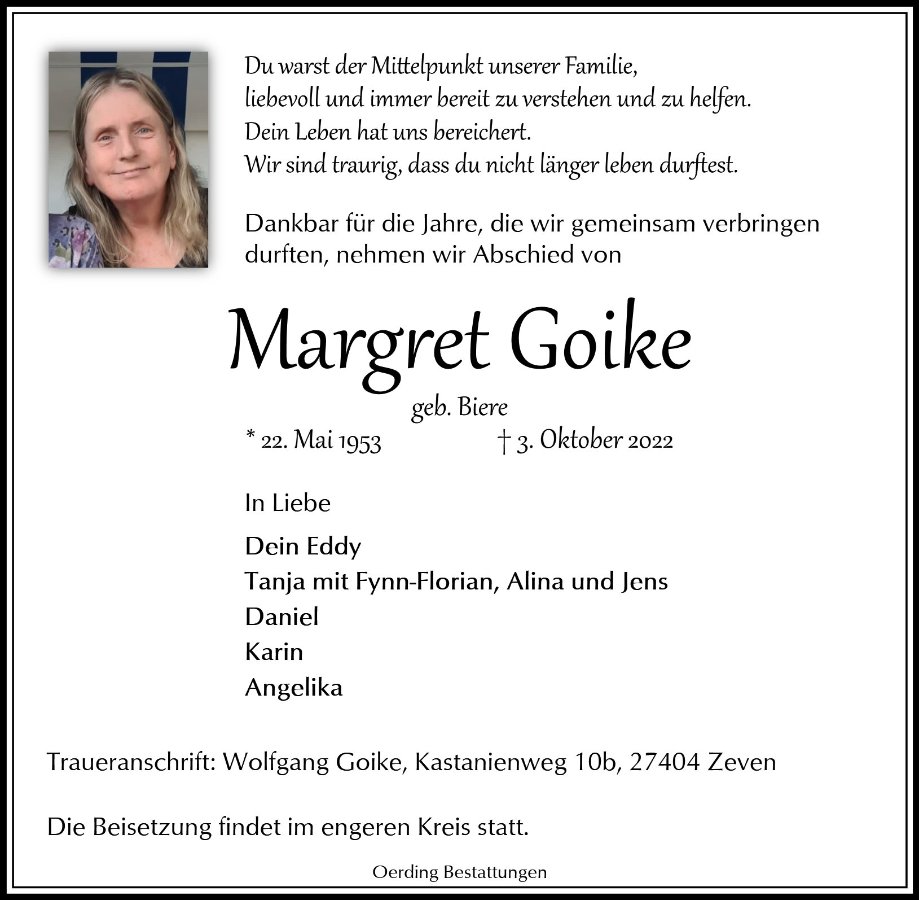 Du warst der Mittelpunkt unserer Familie,
liebevoll und immer bereit zu verstehen und zu helfen.
Dein Leben hat uns bereichert.
Wir sind traurig, dass du nicht länger leben durftest.

Dankbar für die Jahre, die wir gemeinsam verbringen durften, nehmen wir Abschied von

Margret Goike

geb. Biere

* 22. Mai 1953 † 3. Oktober 2022

In Liebe

Dein Eddy
Tanja mit Fynn-Florian, Alina und Jens
Daniel
Karin
Angelika

Traueranschrift: Wolfgang Goike, Kastanienweg 10b, 27404 Zeven

Die Beisetzung findet im engeren Kreis statt.

Oerding Bestattungen